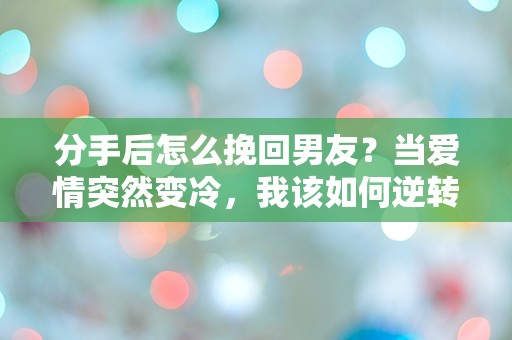 分手后怎么挽回男友？当爱情突然变冷，我该如何逆转